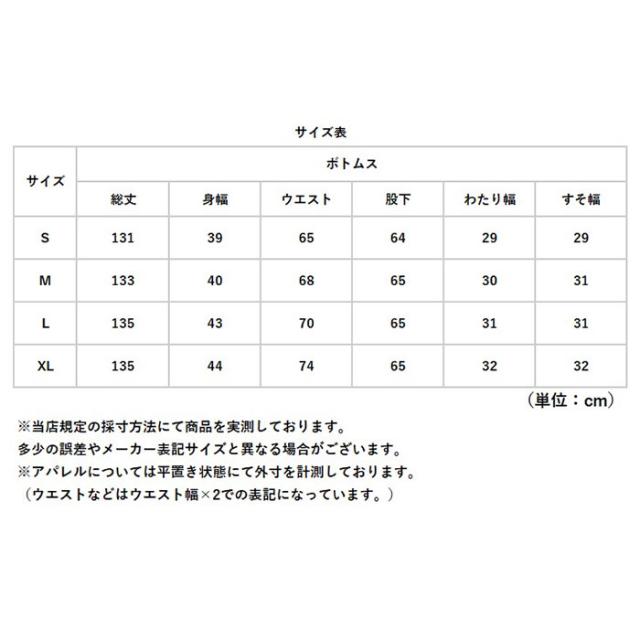 サイズ表

| サイズ | ボトムス |  |  |  |  |  |
|---|---|---|---|---|---|---|
|  | 総丈 | 身幅 | ウエスト | 股下 | わたり幅 | すそ幅 |
| S | 131 | 39 | 65 | 64 | 29 | 29 |
| M | 133 | 40 | 68 | 65 | 30 | 31 |
| L | 135 | 43 | 70 | 65 | 31 | 31 |
| XL | 135 | 44 | 74 | 65 | 32 | 32 |

（単位：cm）

※当店規定の採寸方法にて商品を実測しております。
多少の誤差やメーカー表記サイズと異なる場合がございます。
※アパレルについては平置き状態にて外寸を計測しております。
（ウエストなどはウエスト幅×2での表記になっています。）